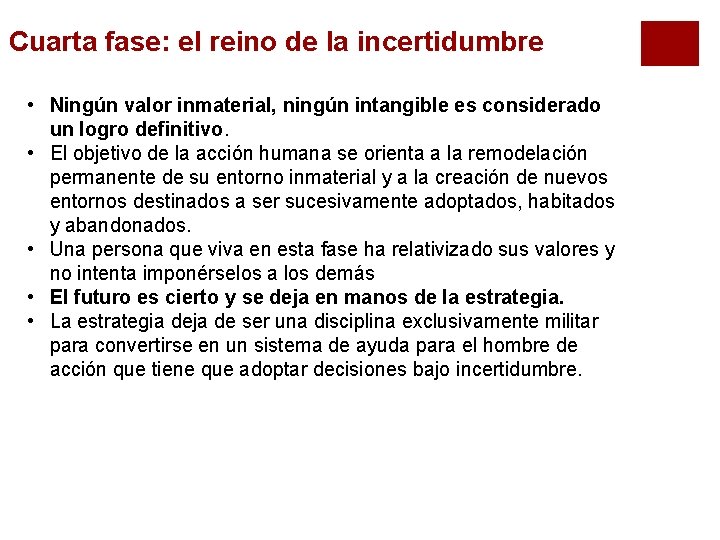 Cuarta fase: el reino de la incertidumbre

• Ningún valor inmaterial, ningún intangible es considerado un logro definitivo.
• El objetivo de la acción humana se orienta a la remodelación permanente de su entorno inmaterial y a la creación de nuevos entornos destinados a ser sucesivamente adoptados, habitados y abandonados.
• Una persona que viva en esta fase ha relativizado sus valores y no intenta imponérselos a los demás
• El futuro es cierto y se deja en manos de la estrategia.
• La estrategia deja de ser una disciplina exclusivamente militar para convertirse en un sistema de ayuda para el hombre de acción que tiene que adoptar decisiones bajo incertidumbre.